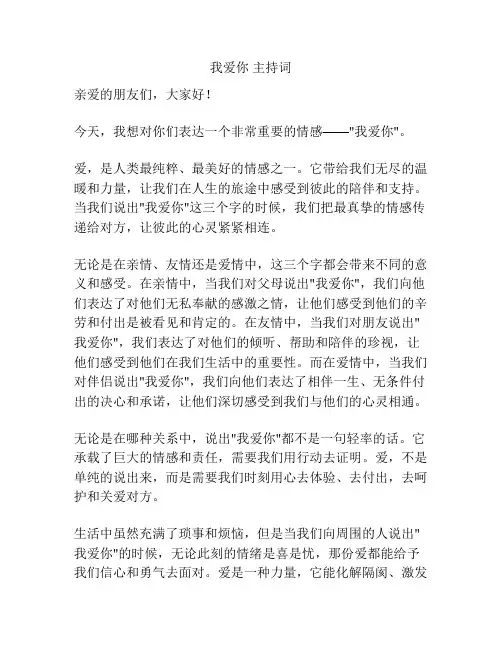 我爱你 主持词

亲爱的朋友们，大家好！

今天，我想对你们表达一个非常重要的情感——"我爱你"。

爱，是人类最纯粹、最美好的情感之一。它带给我们无尽的温暖和力量，让我们在人生的旅途中感受到彼此的陪伴和支持。当我们说出"我爱你"这三个字的时候，我们把最真挚的情感传递给对方，让彼此的心灵紧紧相连。

无论是在亲情、友情还是爱情中，这三个字都会带来不同的意义和感受。在亲情中，当我们对父母说出"我爱你"，我们向他们表达了对他们无私奉献的感激之情，让他们感受到他们的辛劳和付出是被看见和肯定的。在友情中，当我们对朋友说出"我爱你"，我们表达了对他们的倾听、帮助和陪伴的珍视，让他们感受到他们在我们生活中的重要性。而在爱情中，当我们对伴侣说出"我爱你"，我们向他们表达了相伴一生、无条件付出的决心和承诺，让他们深切感受到我们与他们的心灵相通。

无论是在哪种关系中，说出"我爱你"都不是一句轻率的话。它承载了巨大的情感和责任，需要我们用行动去证明。爱，不是单纯的说出来，而是需要我们时刻用心去体验、去付出，去呵护和关爱对方。

生活中虽然充满了琐事和烦恼，但是当我们向周围的人说出"我爱你"的时候，无论此刻的情绪是喜是忧，那份爱都能给予我们信心和勇气去面对。爱是一种力量，它能化解隔阂、激发